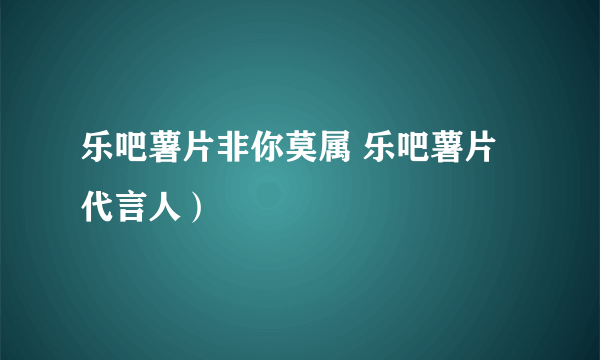 乐吧薯片非你莫属 乐吧薯片代言人）